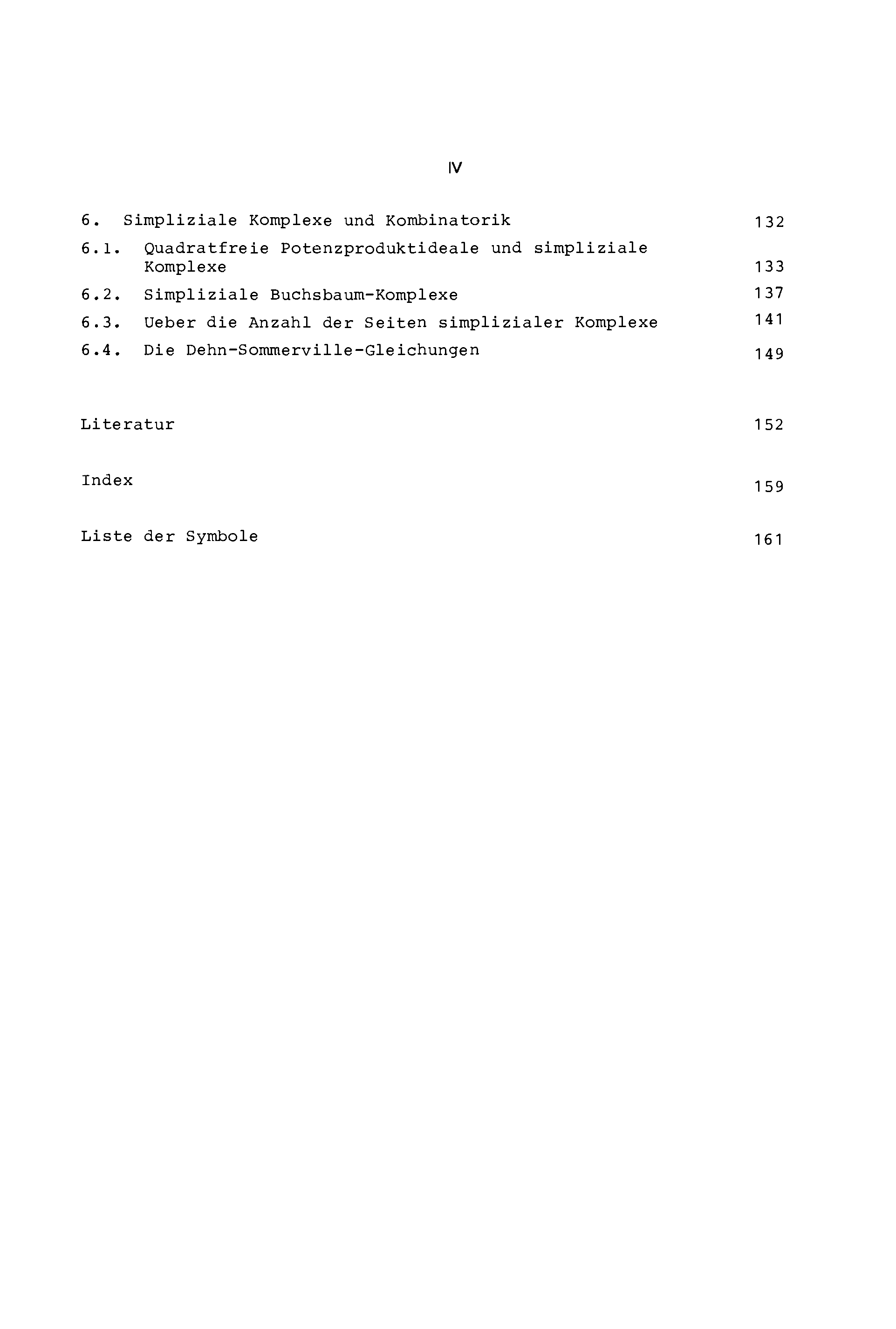 IV

6. Simpliziale Komplexe und Kombinatorik 132

6.1. Quadratfreie Potenzproduktideale und simpliziale Komplexe 133

6.2. Simpliziale Buchsbaum-Komplexe 137

6.3. Ueber die Anzahl der Seiten simplizialer Komplexe 141

6.4. Die Dehn-Sommerville-Gleichungen 149

Literatur 152

Index 159

Liste der Symbole 161